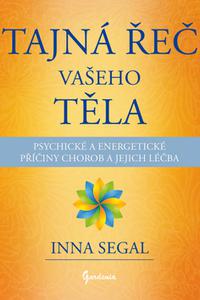 TAJNÁ ŘEČ
VAŠEHO
TĚLA

PSYCHICKÉ A ENERGETICKÉ
PŘÍČINY CHOROB A JEJICH LÉČBA

INNA SEGAL

Gardenia